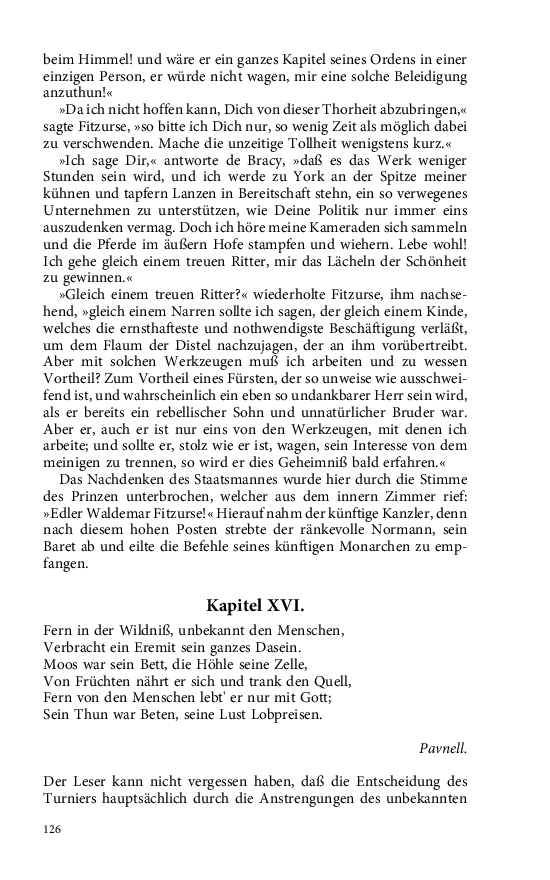 beim Himmel! und wäre er ein ganzes Kapitel seines Ordens in einer einzigen Person, er würde nicht wagen, mir eine solche Beleidigung anzuthun!«

»Da ich nicht hoffen kann, Dich von dieser Thorheit abzubringen,« sagte Fitzurse, »so bitte ich Dich nur, so wenig Zeit als möglich dabei zu verschwenden. Mache die unzeitige Tollheit wenigstens kurz.«

»Ich sage Dir,« antworte de Bracy, »daß es das Werk weniger Stunden sein wird, und ich werde zu York an der Spitze meiner kühnen und tapfern Lanzen in Bereitschaft stehn, ein so verwegenes Unternehmen zu unterstützen, wie Deine Politik nur immer eins auszudenken vermag. Doch ich höre meine Kameraden sich sammeln und die Pferde im äußern Hofe stampfen und wiehern. Lebe wohl! Ich gehe gleich einem treuen Ritter, mir das Lächeln der Schönheit zu gewinnen.«

»Gleich einem treuen Ritter?« wiederholte Fitzurse, ihm nachsehend, »gleich einem Narren sollte ich sagen, der gleich einem Kinde, welches die ernsthafteste und nothwendigste Beschäftigung verläßt, um dem Flaum der Distel nachzujagen, der an ihm vorübertreibt. Aber mit solchen Werkzeugen muß ich arbeiten und zu wessen Vortheil? Zum Vortheil eines Fürsten, der so unweise wie ausschweifend ist, und wahrscheinlich ein eben so undankbarer Herr sein wird, als er bereits ein rebellischer Sohn und unnatürlicher Bruder war. Aber er, auch er ist nur eins von den Werkzeugen, mit denen ich arbeite; und sollte er, stolz wie er ist, wagen, sein Interesse von dem meinigen zu trennen, so wird er dies Geheimniß bald erfahren.«

Das Nachdenken des Staatsmannes wurde hier durch die Stimme des Prinzen unterbrochen, welcher aus dem innern Zimmer rief: »Edler Waldemar Fitzurse!« Hierauf nahm der künftige Kanzler, denn nach diesem hohen Posten strebte der ränkevolle Normann, sein Baret ab und eilte die Befehle seines künftigen Monarchen zu empfangen.

Kapitel XVI.

Fern in der Wildniß, unbekannt den Menschen,
Verbracht ein Eremit sein ganzes Dasein.
Moos war sein Bett, die Höhle seine Zelle,
Von Früchten nährt er sich und trank den Quell,
Fern von den Menschen lebt' er nur mit Gott;
Sein Thun war Beten, seine Lust Lobpreisen.

Pavnell.

Der Leser kann nicht vergessen haben, daß die Entscheidung des Turniers hauptsächlich durch die Anstrengungen des unbekannten

126